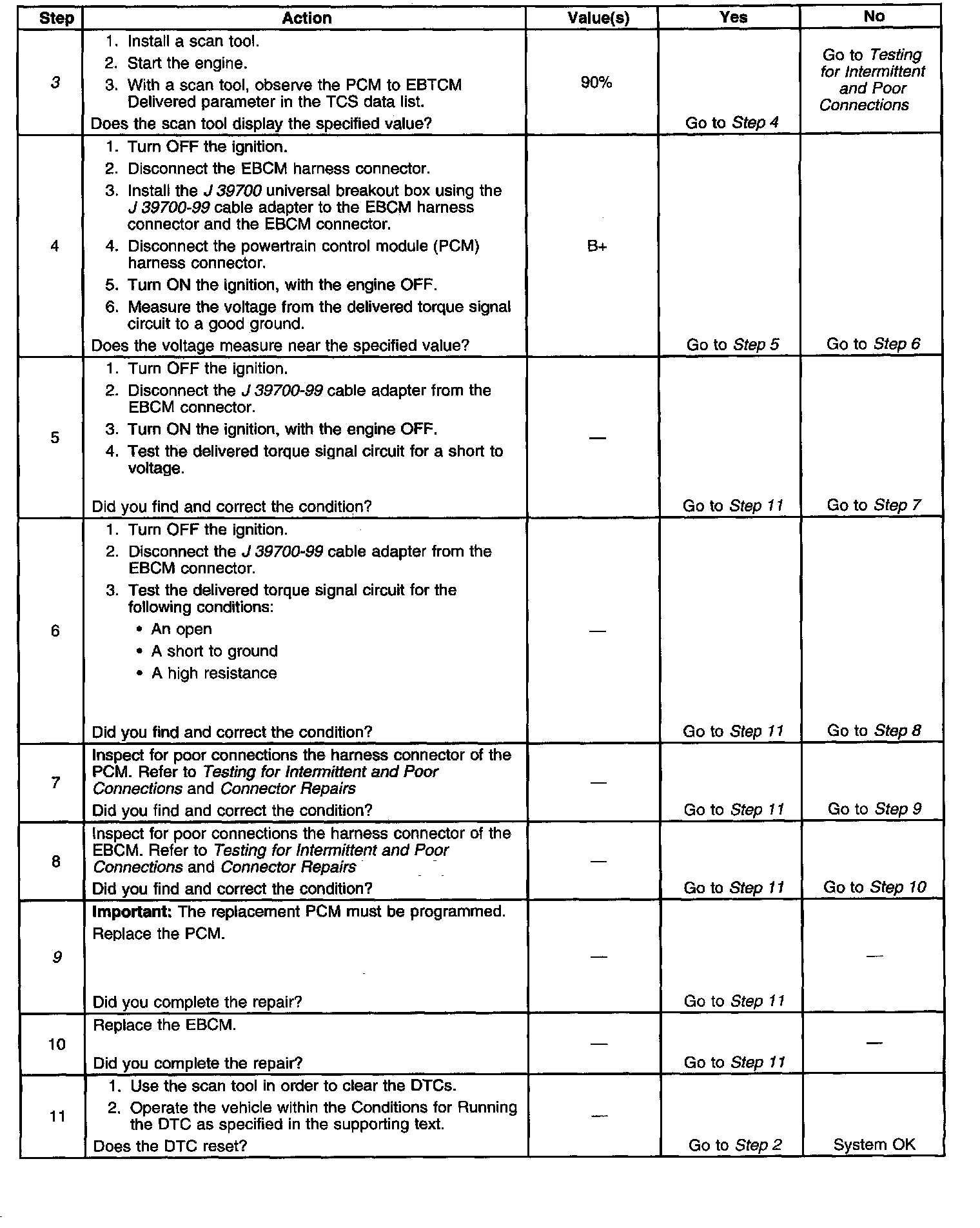 | Step | Action | Value(s) | Yes | No |
|---|---|---|---|---|
| 3 | 1. Install a scan tool. 2. Start the engine. 3. With a scan tool, observe the PCM to EBTCM Delivered parameter in the TCS data list. Does the scan tool display the specified value? | 90% | Go to Step 4 | Go to Testing for Intermittent and Poor Connections |
| 4 | 1. Turn OFF the ignition. 2. Disconnect the EBCM harness connector. 3. Install the J 39700 universal breakout box using the J 39700-99 cable adapter to the EBCM harness connector and the EBCM connector. 4. Disconnect the powertrain control module (PCM) harness connector. 5. Turn ON the ignition, with the engine OFF. 6. Measure the voltage from the delivered torque signal circuit to a good ground. Does the voltage measure near the specified value? | B+ | Go to Step 5 | Go to Step 6 |
| 5 | 1. Turn OFF the ignition. 2. Disconnect the J 39700-99 cable adapter from the EBCM connector. 3. Turn ON the ignition, with the engine OFF. 4. Test the delivered torque signal circuit for a short to voltage. Did you find and correct the condition? | — | Go to Step 11 | Go to Step 7 |
| 6 | 1. Turn OFF the ignition. 2. Disconnect the J 39700-99 cable adapter from the EBCM connector. 3. Test the delivered torque signal circuit for the following conditions: • An open • A short to ground • A high resistance Did you find and correct the condition? | — | Go to Step 11 | Go to Step 8 |
| 7 | Inspect for poor connections the harness connector of the PCM. Refer to Testing for Intermittent and Poor Connections and Connector Repairs Did you find and correct the condition? | — | Go to Step 11 | Go to Step 9 |
| 8 | Inspect for poor connections the harness connector of the EBCM. Refer to Testing for Intermittent and Poor Connections and Connector Repairs Did you find and correct the condition? | — | Go to Step 11 | Go to Step 10 |
| 9 | Important: The replacement PCM must be programmed. Replace the PCM. Did you complete the repair? | — | Go to Step 11 | — |
| 10 | Replace the EBCM. Did you complete the repair? | — | Go to Step 11 | — |
| 11 | 1. Use the scan tool in order to clear the DTCs. 2. Operate the vehicle within the Conditions for Running the DTC as specified in the supporting text. Does the DTC reset? | — | Go to Step 2 | System OK |